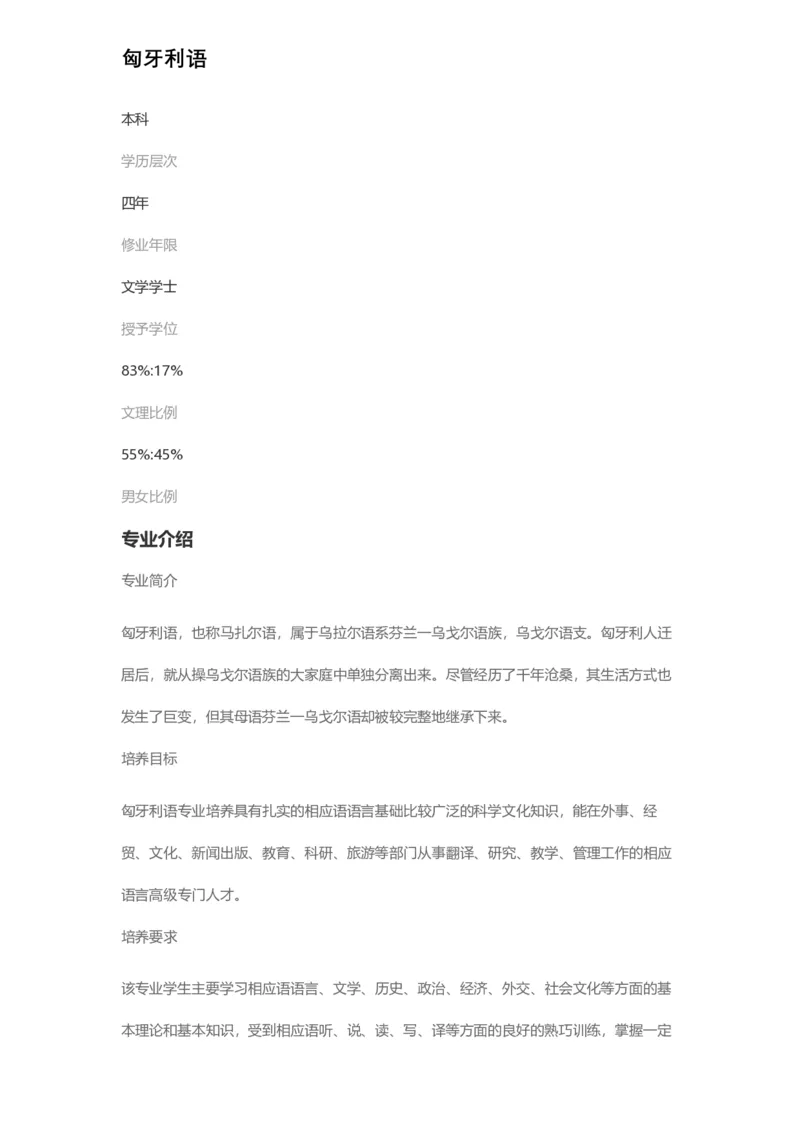 匈牙利语

本科

学历层次

四年

修业年限

文学学士

授予学位

83%:17%

文理比例

55%:45%

男女比例

专业介绍

专业简介

匈牙利语，也称马扎尔语，属于乌拉尔语系芬兰一乌戈尔语族，乌戈尔语支。匈牙利人迁居后，就从操乌戈尔语族的大家庭中单独分离出来。尽管经历了千年沧桑，其生活方式也发生了巨变，但其母语芬兰一乌戈尔语却被较完整地继承下来。

培养目标

匈牙利语专业培养具有扎实的相应语语言基础比较广泛的科学文化知识，能在外事、经贸、文化、新闻出版、教育、科研、旅游等部门从事翻译、研究、教学、管理工作的相应语言高级专门人才。

培养要求

该专业学生主要学习相应语语言、文学、历史、政治、经济、外交、社会文化等方面的基本理论和基本知识，受到相应语听、说、读、写、译等方面的良好的熟巧训练，掌握一定